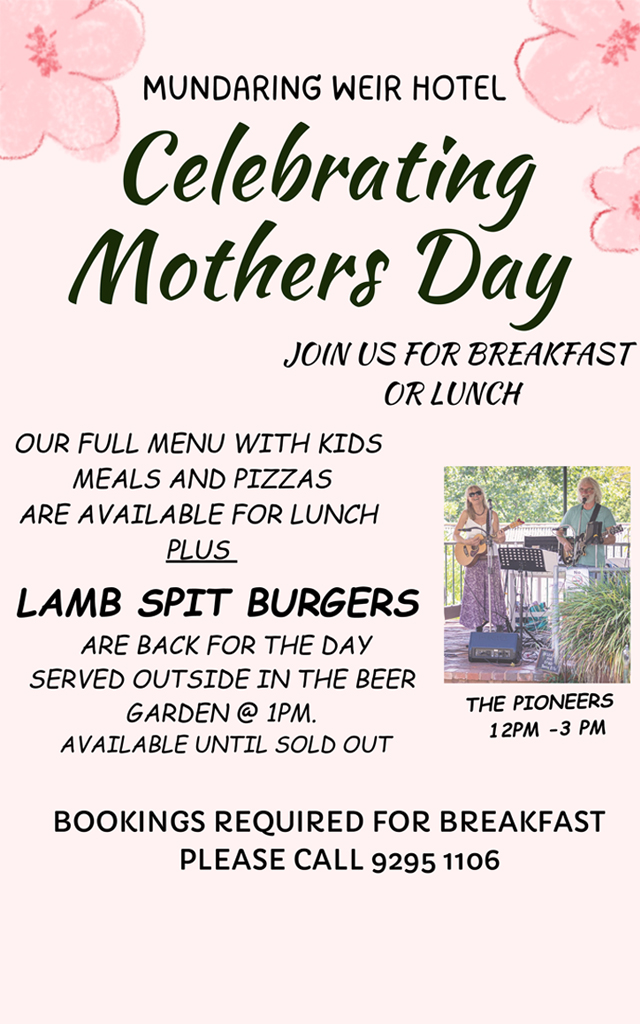 MUNDARING WEIR HOTEL

Celebrating Mothers Day

JOIN US FOR BREAKFAST OR LUNCH

OUR FULL MENU WITH KIDS MEALS AND PIZZAS ARE AVAILABLE FOR LUNCH PLUS

LAMB SPIT BURGERS

ARE BACK FOR THE DAY SERVED OUTSIDE IN THE BEER GARDEN @ 1PM. AVAILABLE UNTIL SOLD OUT

THE PIONEERS 12PM -3 PM

BOOKINGS REQUIRED FOR BREAKFAST PLEASE CALL 9295 1106